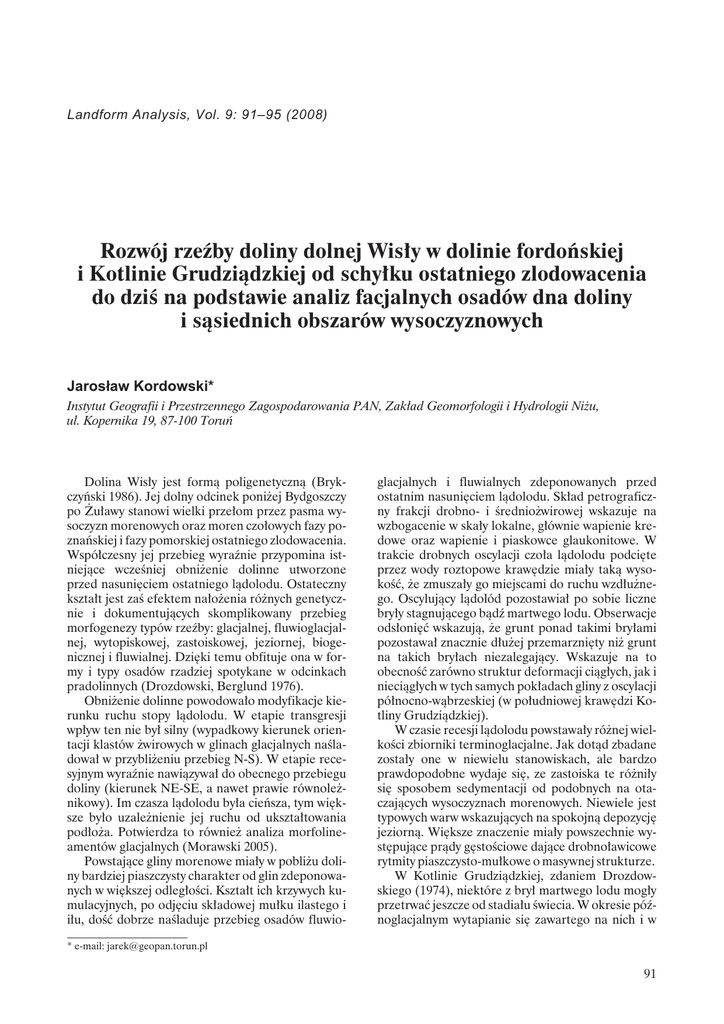 Landform Analysis, Vol. 9: 91–95 (2008)

Rozwój rzeźby doliny dolnej Wisły w dolinie fordońskiej i Kotlinie Grudziądzkiej od schyłku ostatniego zlodowacenia do dziś na podstawie analiz facjalnych osadów dna doliny i sąsiednich obszarów wysoczyznowych

Jarosław Kordowski*

Instytut Geografii i Przestrzennego Zagospodarowania PAN, Zakład Geomorfologii i Hydrologii Niżu, ul. Kopernika 19, 87-100 Toruń

Dolina Wisły jest formą poligenetyczną (Brykczyński 1986). Jej dolny odcinek poniżej Bydgoszczy po Żuławy stanowi wielki przełom przez pasma wysoczyzn morenowych oraz moren czołowych fazy poznańskiej i fazy pomorskiej ostatniego zlodowacenia. Współczesny jej przebieg wyraźnie przypomina istniejące wcześniej obniżenie dolinne utworzone przed nasunięciem ostatniego lądolodu. Ostateczny kształt jest zaś efektem nałożenia różnych genetycznie i dokumentujących skomplikowany przebieg morfogenezy typów rzeźby: glacjalnej, fluwioglacjalnej, wytopiskowej, zastoiskowej, jeziornej, biogenicznej i fluwialnej. Dzięki temu obfituje ona w formy i typy osadów rzadziej spotykane w odcinkach pradolinnych (Drozdowski, Berglund 1976).

Obniżenie dolinne powodowało modyfikacje kierunku ruchu stopy lądolodu. W etapie transgresji wpływ ten nie był silny (wypadkowy kierunek orientacji klastów żwirowych w glinach glacjalnych naśladował w przybliżeniu przebieg N-S). W etapie recesyjnym wyraźnie nawiązywał do obecnego przebiegu doliny (kierunek NE-SE, a nawet prawie równoleżnikowy). Im czasza lądolodu była cieńsza, tym większe było uzależnienie jej ruchu od ukształtowania podłoża. Potwierdza to również analiza morfolineamentów glacjalnych (Morawski 2005).

Powstające gliny morenowe miały w pobliżu doliny bardziej piaszczysty charakter od glin zdeponowanych w większej odległości. Kształt ich krzywych kumulacyjnych, po odjęciu składowej mułku ilastego i iłu, dość dobrze naśladuje przebieg osadów fluwioglacjalnych i fluwialnych zdeponowanych przed ostatnim nasunięciem lądolodu. Skład petrograficzny frakcji drobno- i średniożwirowej wskazuje na wzbogacenie w skały lokalne, głównie wapienie kredowe oraz wapienie i piaskowce glaukonitowe. W trakcie drobnych oscylacji czoła lądolodu podcięte przez wody roztopowe krawędzie miały taką wysokość, że zmuszały go miejscami do ruchu wzdłużnego. Oscylujący lądolód pozostawiał po sobie liczne bryły stagnującego bądź martwego lodu. Obserwacje odsłonięć wskazują, że grunt ponad takimi bryłami pozostawał znacznie dłużej przemarznięty niż grunt na takich bryłach niezalegający. Wskazuje na to obecność zarówno struktur deformacji ciągłych, jak i nieciągłych w tych samych pokładach gliny z oscylacji północno-wąbrzeskiej (w południowej krawędzi Kotliny Grudziądzkiej).

W czasie recesji lądolodu powstawały różnej wielkości zbiorniki terminoglacjalne. Jak dotąd zbadane zostały one w niewielu stanowiskach, ale bardzo prawdopodobne wydaje się, ze zastoiska te różniły się sposobem sedymentacji od podobnych na otaczających wysoczyznach morenowych. Niewiele jest typowych warw wskazujących na spokojną depozycję jeziorną. Większe znaczenie miały powszechnie występujące prądy gęstościowe dające drobnoławicowe rytmity piaszczysto-mułkowe o masywnej strukturze.

W Kotlinie Grudziądzkiej, zdaniem Drozdowskiego (1974), niektóre z brył martwego lodu mogły przetrwać jeszcze od stadiału świecia. W okresie późnoglacjalnym wytapianie się zawartego na nich i w

* e-mail: jarek@geopan.torun.pl

91